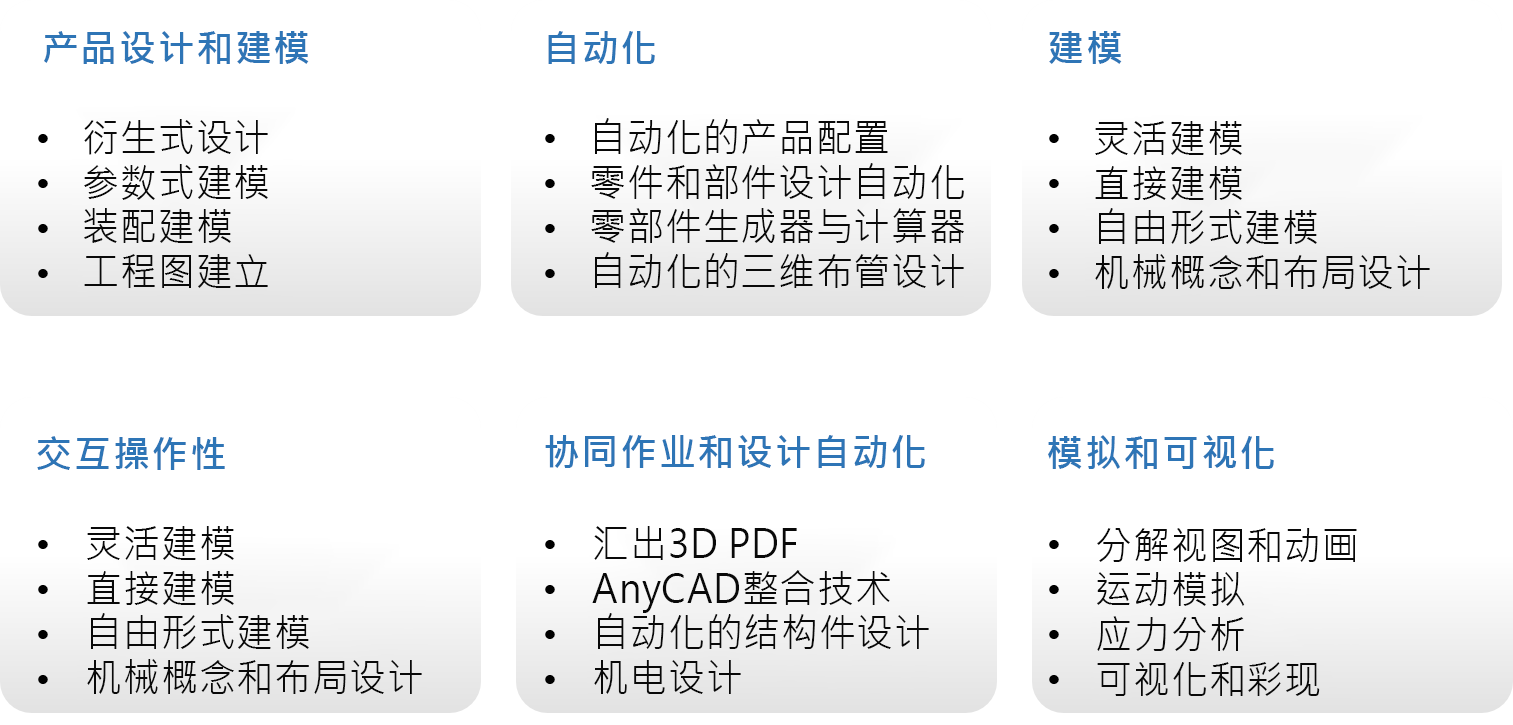 产品设计和建模

• 衍生式设计
• 参数式建模
• 装配建模
• 工程图建立

自动化

• 自动化的产品配置
• 零件和部件设计自动化
• 零部件生成器与计算器
• 自动化的三维布管设计

建模

• 灵活建模
• 直接建模
• 自由形式建模
• 机械概念和布局设计

交互操作性

• 灵活建模
• 直接建模
• 自由形式建模
• 机械概念和布局设计

协同作业和设计自动化

• 汇出3D PDF
• AnyCAD整合技术
• 自动化的结构件设计
• 机电设计

模拟和可视化

• 分解视图和动画
• 运动模拟
• 应力分析
• 可视化和彩现